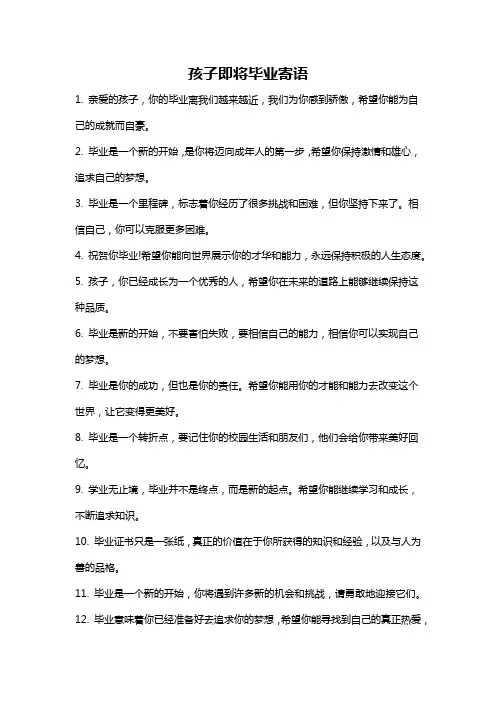 孩子即将毕业寄语

1. 亲爱的孩子，你的毕业离我们越来越近，我们为你感到骄傲，希望你能为自己的成就而自豪。

2. 毕业是一个新的开始，是你将迈向成年人的第一步，希望你保持激情和雄心，追求自己的梦想。

3. 毕业是一个里程碑，标志着你经历了很多挑战和困难，但你坚持下来了。相信自己，你可以克服更多困难。

4. 祝贺你毕业!希望你能向世界展示你的才华和能力，永远保持积极的人生态度。

5. 孩子，你已经成长为一个优秀的人，希望你在未来的道路上能够继续保持这种品质。

6. 毕业是新的开始，不要害怕失败，要相信自己的能力，相信你可以实现自己的梦想。

7. 毕业是你的成功，但也是你的责任。希望你能用你的才能和能力去改变这个世界，让它变得更美好。

8. 毕业是一个转折点，要记住你的校园生活和朋友们，他们会给你带来美好回忆。

9. 学业无止境，毕业并不是终点，而是新的起点。希望你能继续学习和成长，不断追求知识。

10. 毕业证书只是一张纸，真正的价值在于你所获得的知识和经验，以及与人为善的品格。

11. 毕业是一个新的开始，你将遇到许多新的机会和挑战，请勇敢地迎接它们。

12. 毕业意味着你已经准备好去追求你的梦想，希望你能寻找到自己的真正热爱，